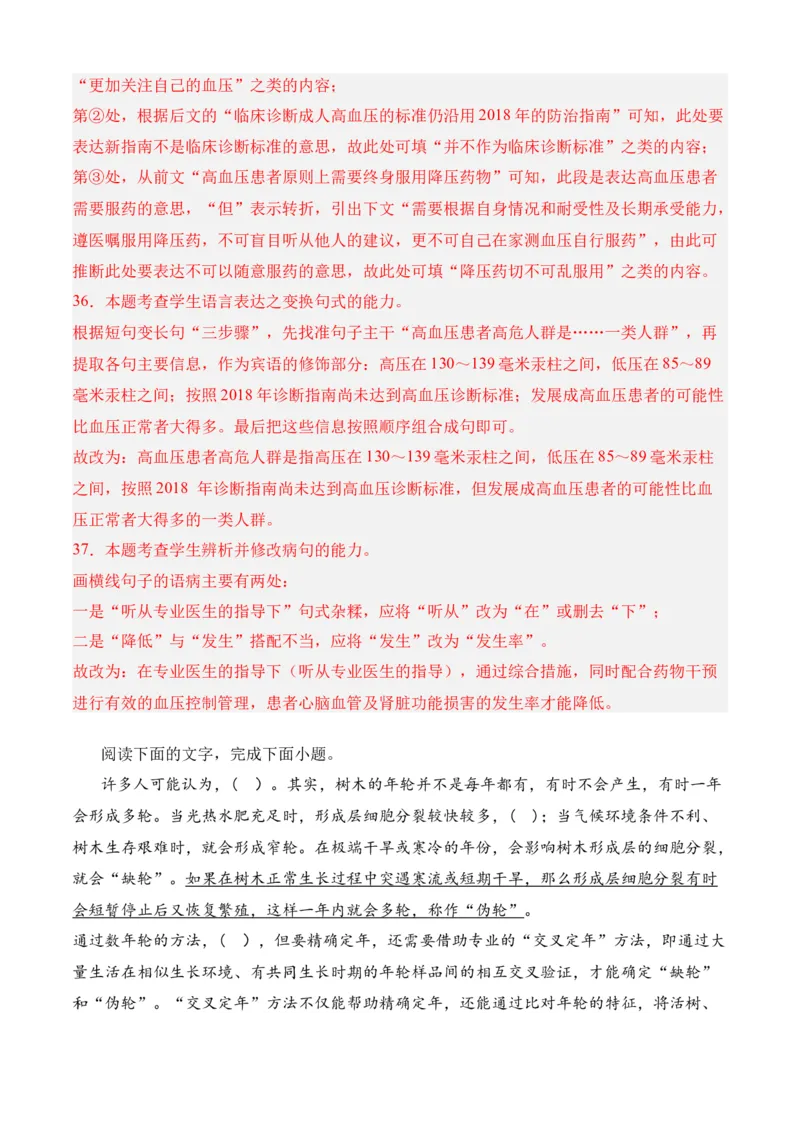 “更加关注自己的血压”之类的内容；
第②处，根据后文的“临床诊断成人高血压的标准仍沿用2018年的防治指南”可知，此处要表达新指南不是临床诊断标准的意思，故此处可填“并不作为临床诊断标准”之类的内容；
第③处，从前文“高血压患者原则上需要终身服用降压药物”可知，此段是表达高血压患者需要服药的意思，“但”表示转折，引出下文“需要根据自身情况和耐受性及长期承受能力，遵医嘱服用降压药，不可盲目听从他人的建议，更不可自己在家测血压自行服药”，由此可推断此处要表达不可以随意服药的意思，故此处可填“降压药切不可乱服用”之类的内容。
36．本题考查学生语言表达之变换句式的能力。
根据短句变长句“三步骤”，先找准句子主干“高血压患者高危人群是……一类人群”，再提取各句主要信息，作为宾语的修饰部分：高压在130～139毫米汞柱之间，低压在85～89毫米汞柱之间；按照2018年诊断指南尚未达到高血压诊断标准；发展成高血压患者的可能性比血压正常者大得多。最后把这些信息按照顺序组合成句即可。
故改为：高血压患者高危人群是指高压在130～139毫米汞柱之间，低压在85～89毫米汞柱之间，按照2018 年诊断指南尚未达到高血压诊断标准，但发展成高血压患者的可能性比血压正常者大得多的一类人群。
37．本题考查学生辨析并修改病句的能力。
画横线句子的语病主要有两处：
一是“听从专业医生的指导下”句式杂糅，应将“听从”改为“在”或删去“下”；
二是“降低”与“发生”搭配不当，应将“发生”改为“发生率”。
故改为：在专业医生的指导下（听从专业医生的指导），通过综合措施，同时配合药物干预进行有效的血压控制管理，患者心脑血管及肾脏功能损害的发生率才能降低。

阅读下面的文字，完成下面小题。
许多人可能认为，（ ）。其实，树木的年轮并不是每年都有，有时不会产生，有时一年会形成多轮。当光热水肥充足时，形成层细胞分裂较快较多，（ ）；当气候环境条件不利、树木生存艰难时，就会形成窄轮。在极端干旱或寒冷的年份，会影响树木形成层的细胞分裂，就会“缺轮”。如果在树木正常生长过程中突遇寒流或短期干旱，那么形成层细胞分裂有时会短暂停止后又恢复繁殖，这样一年内就会多轮，称作“伪轮”。
通过数年轮的方法，（ ），但要精确定年，还需要借助专业的“交叉定年”方法，即通过大量生活在相似生长环境、有共同生长时期的年轮样品间的相互交叉验证，才能确定“缺轮”和“伪轮”。“交叉定年”方法不仅能帮助精确定年，还能通过比对年轮的特征，将活树、